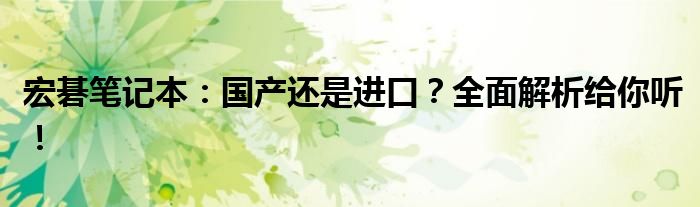 宏碁笔记本：国产还是进口？全面解析给你听！